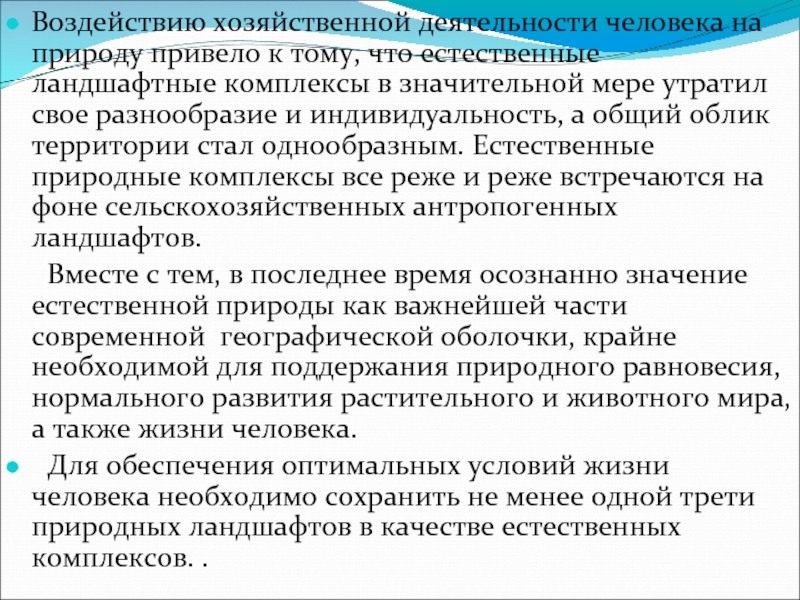 Воздействию хозяйственной деятельности человека на природу привело к тому, что естественные ландшафтные комплексы в значительной мере утратил свое разнообразие и индивидуальность, а общий облик территории стал однообразным. Естественные природные комплексы все реже и реже встречаются на фоне сельскохозяйственных антропогенных ландшафтов.

Вместе с тем, в последнее время осознанно значение естественной природы как важнейшей части современной географической оболочки, крайне необходимой для поддержания природного равновесия, нормального развития растительного и животного мира, а также жизни человека.

Для обеспечения оптимальных условий жизни человека необходимо сохранить не менее одной трети природных ландшафтов в качестве естественных комплексов. .